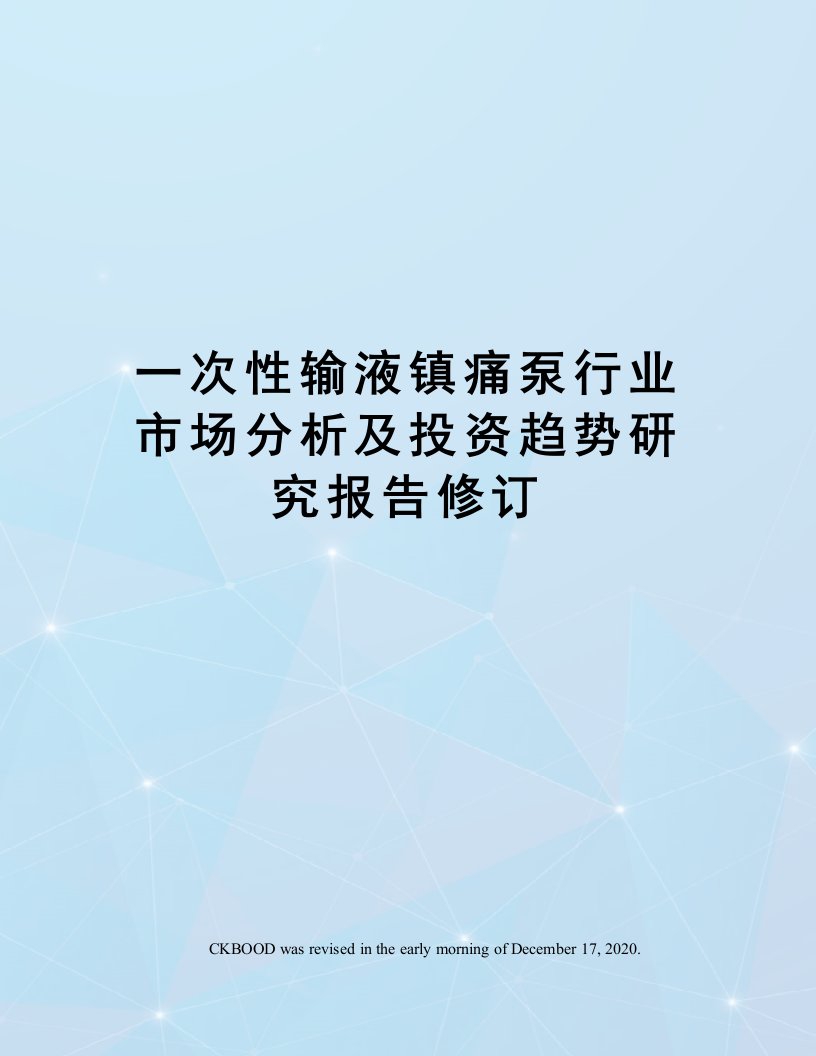 一次性输液镇痛泵行业市场分析及投资趋势研究报告修订

CKBOOD was revised in the early morning of December 17, 2020.